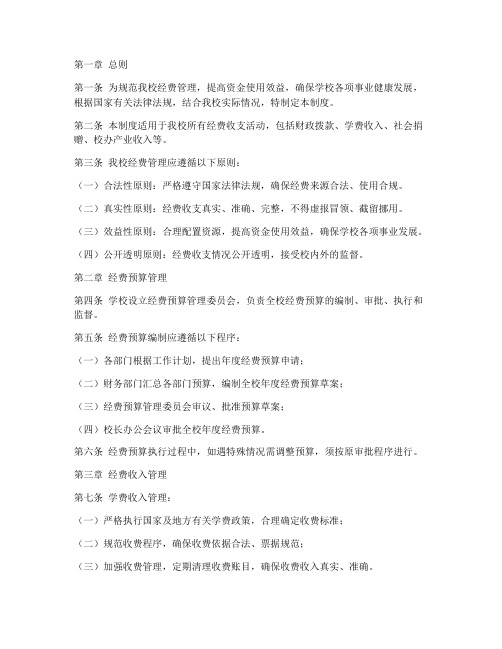 第一章 总则

第一条 为规范我校经费管理，提高资金使用效益，确保学校各项事业健康发展，根据国家有关法律法规，结合我校实际情况，特制定本制度。

第二条 本制度适用于我校所有经费收支活动，包括财政拨款、学费收入、社会捐赠、校办产业收入等。

第三条 我校经费管理应遵循以下原则：

（一）合法性原则：严格遵守国家法律法规，确保经费来源合法、使用合规。

（二）真实性原则：经费收支真实、准确、完整，不得虚报冒领、截留挪用。

（三）效益性原则：合理配置资源，提高资金使用效益，确保学校各项事业发展。

（四）公开透明原则：经费收支情况公开透明，接受校内外的监督。

第二章 经费预算管理

第四条 学校设立经费预算管理委员会，负责全校经费预算的编制、审批、执行和监督。

第五条 经费预算编制应遵循以下程序：

（一）各部门根据工作计划，提出年度经费预算申请；

（二）财务部门汇总各部门预算，编制全校年度经费预算草案；

（三）经费预算管理委员会审议、批准预算草案；

（四）校长办公会议审批全校年度经费预算。

第六条 经费预算执行过程中，如遇特殊情况需调整预算，须按原审批程序进行。

第三章 经费收入管理

第七条 学费收入管理：

（一）严格执行国家及地方有关学费政策，合理确定收费标准；

（二）规范收费程序，确保收费依据合法、票据规范；

（三）加强收费管理，定期清理收费账目，确保收费收入真实、准确。